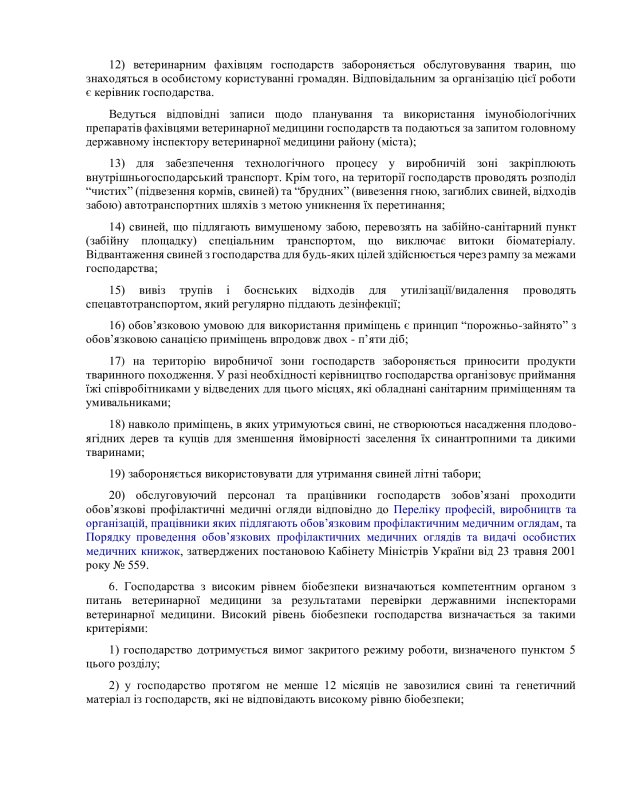 12) ветеринарним фахівцям господарств забороняється обслуговування тварин, що знаходяться в особистому користуванні громадян. Відповідальним за організацію цієї роботи є керівник господарства.

Ведуться відповідні записи щодо планування та використання імунобіологічних препаратів фахівцями ветеринарної медицини господарств та подаються за запитом головному державному інспектору ветеринарної медицини району (міста);

13) для забезпечення технологічного процесу у виробничій зоні закріплюють внутрішньогосподарський транспорт. Крім того, на території господарств проводять розподіл "чистих" (підвезення кормів, свиней) та "брудних" (вивезення гною, загиблих свиней, відходів забою) автотранспортних шляхів з метою уникнення їх перетинання;

14) свиней, що підлягають вимушеному забою, перевозять на забійно-санітарний пункт (забійну площадку) спеціальним транспортом, що виключає витоки біоматеріалу. Відвантаження свиней з господарства для будь-яких цілей здійснюється через рампу за межами господарства;

15) вивіз трупів і боєнських відходів для утилізації/видалення проводять спецавтотранспортом, який регулярно піддають дезінфекції;

16) обов'язковою умовою для використання приміщень є принцип "порожньо-зайнято" з обов'язковою санацією приміщень впродовж двох - п'яти діб;

17) на територію виробничої зони господарств забороняється приносити продукти тваринного походження. У разі необхідності керівництво господарства організовує приймання їжі співробітниками у відведених для цього місцях, які обладнані санітарним приміщенням та умивальниками;

18) навколо приміщень, в яких утримуються свині, не створюються насадження плодово-ягідних дерев та кущів для зменшення ймовірності заселення їх синантропними та дикими тваринами;

19) забороняється використовувати для утримання свиней літні табори;

20) обслуговуючий персонал та працівники господарств зобов'язані проходити обов'язкові профілактичні медичні огляди відповідно до Переліку професій, виробництв та організацій, працівники яких підлягають обов'язковим профілактичним медичним оглядам, та Порядку проведення обов'язкових профілактичних медичних оглядів та видачі особистих медичних книжок, затверджених постановою Кабінету Міністрів України від 23 травня 2001 року № 559.

6. Господарства з високим рівнем біобезпеки визначаються компетентним органом з питань ветеринарної медицини за результатами перевірки державними інспекторами ветеринарної медицини. Високий рівень біобезпеки господарства визначається за такими критеріями:

1) господарство дотримується вимог закритого режиму роботи, визначеного пунктом 5 цього розділу;

2) у господарство протягом не менше 12 місяців не завозилися свині та генетичний матеріал із господарств, які не відповідають високому рівню біобезпеки;